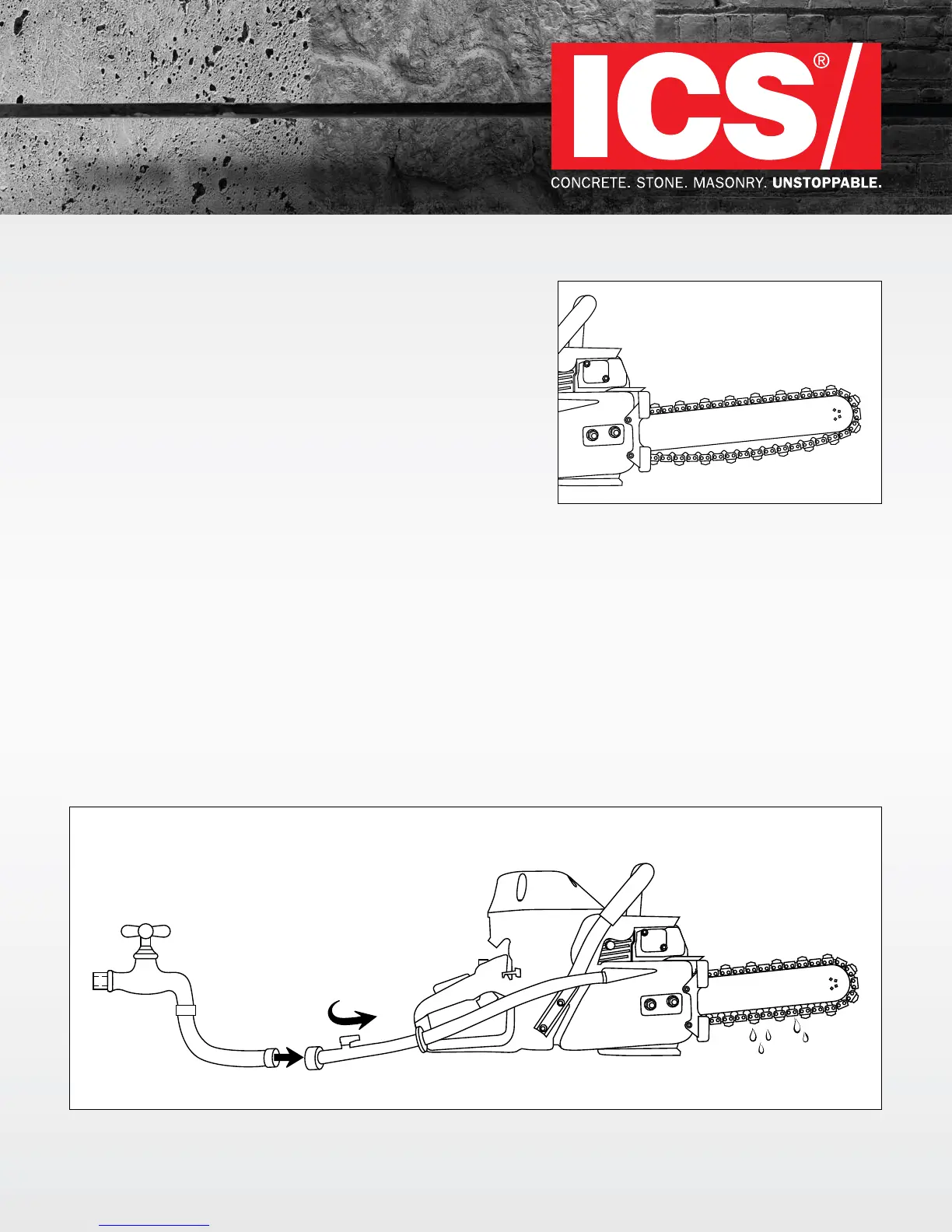 ICS®

CONCRETE. STONE. MASONRY. UNSTOPPABLE.